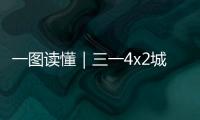 一图读懂 | 三一4x2城